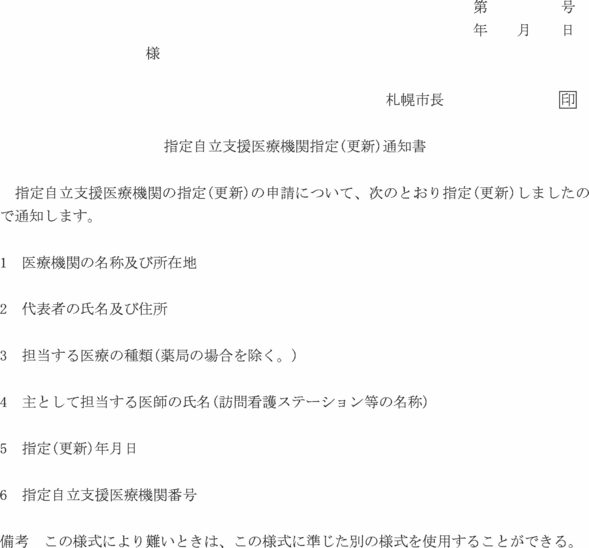 第 号
年 月 日

様

札幌市長 印

指定自立支援医療機関指定(更新)通知書

指定自立支援医療機関の指定(更新)の申請について、次のとおり指定(更新)しましたので通知します。

1 医療機関の名称及び所在地

2 代表者の氏名及び住所

3 担当する医療の種類(薬局の場合を除く。)

4 主として担当する医師の氏名(訪問看護ステーション等の名称)

5 指定(更新)年月日

6 指定自立支援医療機関番号

備考 この様式により難いときは、この様式に準じた別の様式を使用することができる。